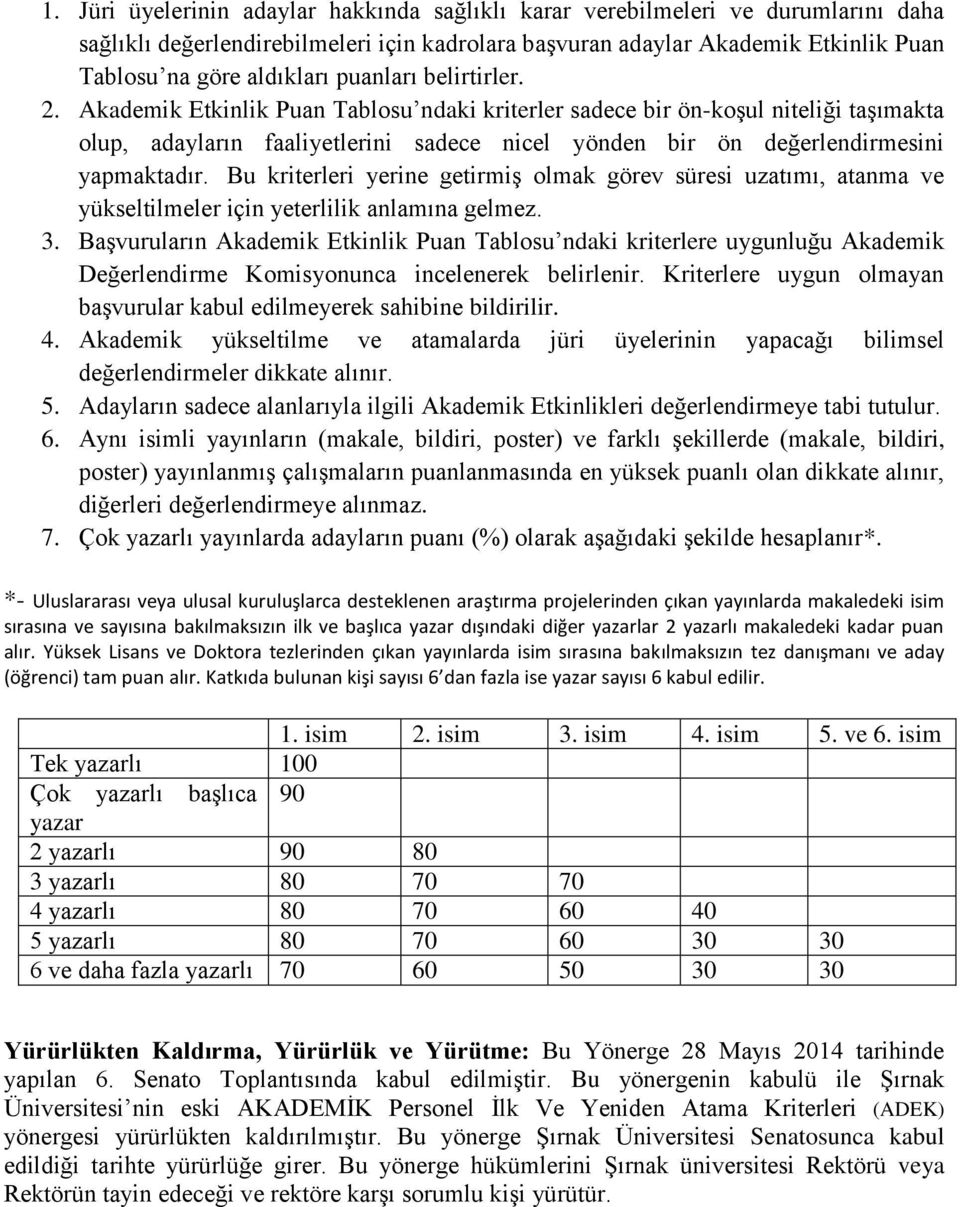 1. Jüri üyelerinin adaylar hakkında sağlıklı karar verebilmeleri ve durumlarını daha sağlıklı değerlendirebilmeleri için kadrolara başvuran adaylar Akademik Etkinlik Puan Tablosu'na göre aldıkları puanları belirtirler.

2. Akademik Etkinlik Puan Tablosu'ndaki kriterler sadece bir ön-koşul niteliği taşımakta olup, adayların faaliyetlerini sadece nicel yönden bir ön değerlendirmesini yapmaktadır. Bu kriterleri yerine getirmiş olmak görev süresi uzatımı, atanma ve yükseltilmeler için yeterlilik anlamına gelmez.

3. Başvuruların Akademik Etkinlik Puan Tablosu'ndaki kriterlere uygunluğu Akademik Değerlendirme Komisyonunca incelenerek belirlenir. Kriterlere uygun olmayan başvurular kabul edilmeyerek sahibine bildirilir.

4. Akademik yükseltilme ve atamalarda jüri üyelerinin yapacağı bilimsel değerlendirmeler dikkate alınır.

5. Adayların sadece alanlarıyla ilgili Akademik Etkinlikleri değerlendirmeye tabi tutulur.

6. Aynı isimli yayınların (makale, bildiri, poster) ve farklı şekillerde (makale, bildiri, poster) yayınlanmış çalışmaların puanlanmasında en yüksek puanlı olan dikkate alınır, diğerleri değerlendirmeye alınmaz.

7. Çok yazarlı yayınlarda adayların puanı (%) olarak aşağıdaki şekilde hesaplanır*.

*- Uluslararası veya ulusal kuruluşlarca desteklenen araştırma projelerinden çıkan yayınlarda makaledeki isim sırasına ve sayısına bakılmaksızın ilk ve başlıca yazar dışındaki diğer yazarlar 2 yazarlı makaledeki kadar puan alır. Yüksek Lisans ve Doktora tezlerinden çıkan yayınlarda isim sırasına bakılmaksızın tez danışmanı ve aday (öğrenci) tam puan alır. Katkıda bulunan kişi sayısı 6'dan fazla ise yazar sayısı 6 kabul edilir.

| | 1. isim | 2. isim | 3. isim | 4. isim | 5. ve 6. isim |
|---|---|---|---|---|---|
| Tek yazarlı | 100 | | | | |
| Çok yazarlı başlıca yazar | 90 | | | | |
| 2 yazarlı | 90 | 80 | | | |
| 3 yazarlı | 80 | 70 | 70 | | |
| 4 yazarlı | 80 | 70 | 60 | 40 | |
| 5 yazarlı | 80 | 70 | 60 | 30 | 30 |
| 6 ve daha fazla yazarlı | 70 | 60 | 50 | 30 | 30 |

Yürürlükten Kaldırma, Yürürlük ve Yürütme: Bu Yönerge 28 Mayıs 2014 tarihinde yapılan 6. Senato Toplantısında kabul edilmiştir. Bu yönergenin kabulü ile Şırnak Üniversitesi'nin eski AKADEMİK Personel İlk Ve Yeniden Atama Kriterleri (ADEK) yönergesi yürürlükten kaldırılmıştır. Bu yönerge Şırnak Üniversitesi Senatosunca kabul edildiği tarihte yürürlüğe girer. Bu yönerge hükümlerini Şırnak üniversitesi Rektörü veya Rektörün tayin edeceği ve rektöre karşı sorumlu kişi yürütür.